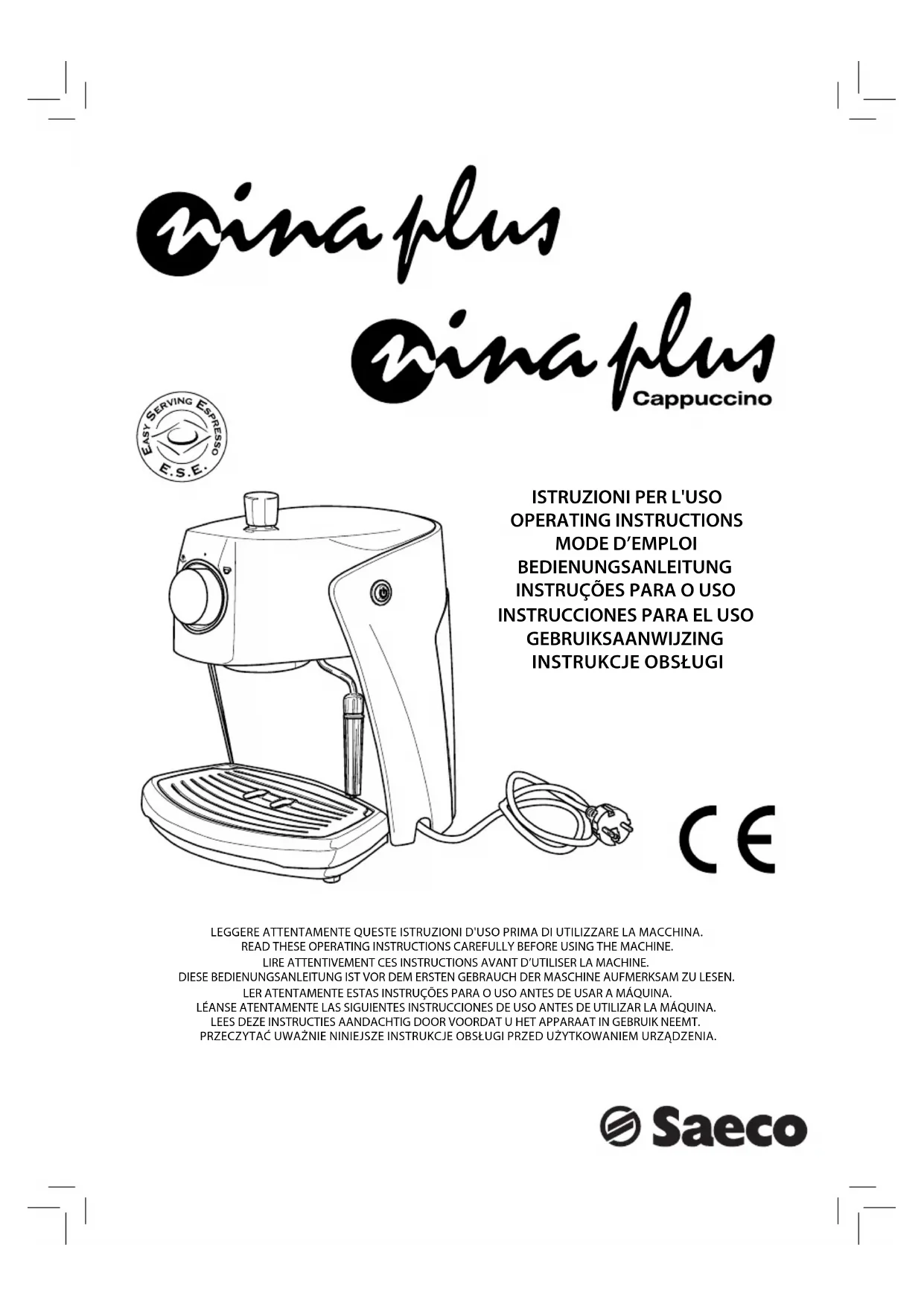 nina plus

nina plus
Cappuccino

EASY SERVING ESPRESSO
E.S.E.

ISTRUZIONI PER L'USO
OPERATING INSTRUCTIONS
MODE D'EMPLOI
BEDIENUNGSANLEITUNG
INSTRUÇÕES PARA O USO
INSTRUCCIONES PARA EL USO
GEBRUIKSAANWIJZING
INSTRUKCJE OBSŁUGI

CE

LEGGERE ATTENTAMENTE QUESTE ISTRUZIONI D'USO PRIMA DI UTILIZZARE LA MACCHINA.
READ THESE OPERATING INSTRUCTIONS CAREFULLY BEFORE USING THE MACHINE.
LIRE ATTENTIVEMENT CES INSTRUCTIONS AVANT D'UTILISER LA MACHINE.
DIESE BEDIENUNGSANLEITUNG IST VOR DEM ERSTEN GEBRAUCH DER MASCHINE AUFMERKSAM ZU LESEN.
LER ATENTAMENTE ESTAS INSTRUÇÕES PARA O USO ANTES DE USAR A MÁQUINA.
LÉANSE ATENTAMENTE LAS SIGUIENTES INSTRUCCIONES DE USO ANTES DE UTILIZAR LA MÁQUINA.
LEES DEZE INSTRUCTIES AANDACHTIG DOOR VOORDAT U HET APPARAAT IN GEBRUIK NEEMT.
PRZECZYTAĆ UWAŻNIE NINIEJSZE INSTRUKCJE OBSŁUGI PRZED UŻYTKOWANIEM URZĄDZENIA.

Saeco